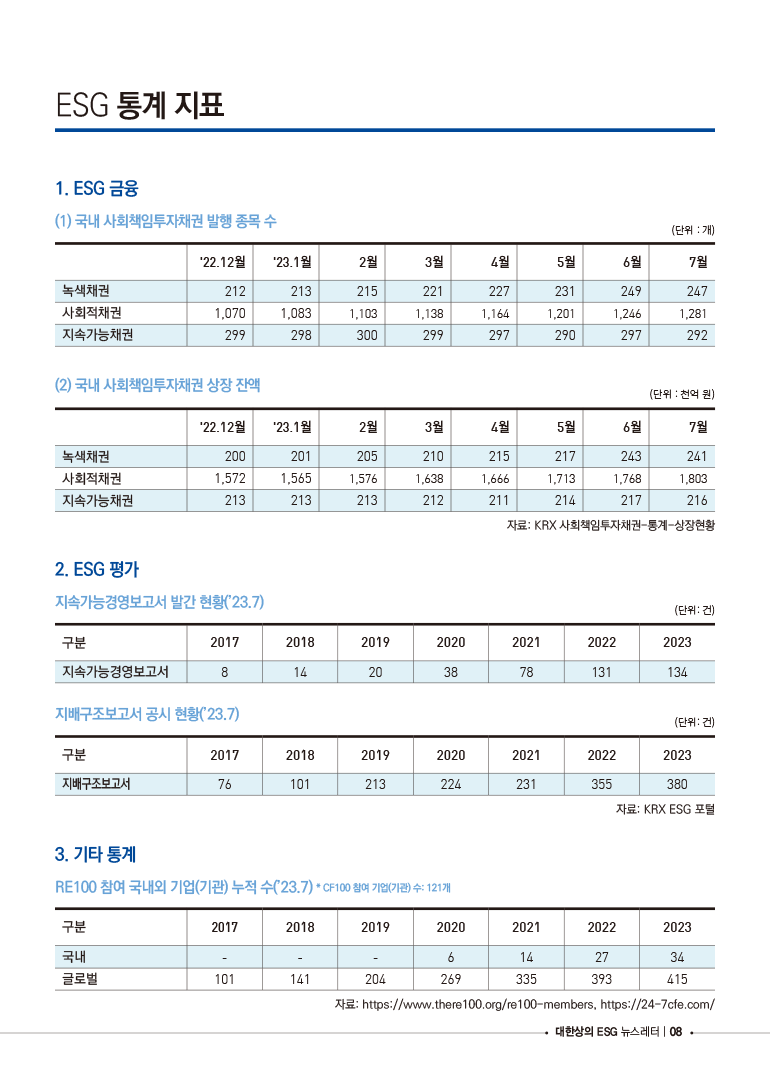 ESG 통계 지표

1. ESG 금융

(1) 국내 사회책임투자채권 발행 종목 수

(단위 : 개)

| | '22.12월 | '23.1월 | 2월 | 3월 | 4월 | 5월 | 6월 | 7월 |
|---|---|---|---|---|---|---|---|---|
| 녹색채권 | 212 | 213 | 215 | 221 | 227 | 231 | 249 | 247 |
| 사회적채권 | 1,070 | 1,083 | 1,103 | 1,138 | 1,164 | 1,201 | 1,246 | 1,281 |
| 지속가능채권 | 299 | 298 | 300 | 299 | 297 | 290 | 297 | 292 |

(2) 국내 사회책임투자채권 상장 잔액

(단위 : 천억 원)

| | '22.12월 | '23.1월 | 2월 | 3월 | 4월 | 5월 | 6월 | 7월 |
|---|---|---|---|---|---|---|---|---|
| 녹색채권 | 200 | 201 | 205 | 210 | 215 | 217 | 243 | 241 |
| 사회적채권 | 1,572 | 1,565 | 1,576 | 1,638 | 1,666 | 1,713 | 1,768 | 1,803 |
| 지속가능채권 | 213 | 213 | 213 | 212 | 211 | 214 | 217 | 216 |

자료: KRX 사회책임투자채권-통계-상장현황

2. ESG 평가

지속가능경영보고서 발간 현황('23.7)

(단위: 건)

| 구분 | 2017 | 2018 | 2019 | 2020 | 2021 | 2022 | 2023 |
|---|---|---|---|---|---|---|---|
| 지속가능경영보고서 | 8 | 14 | 20 | 38 | 78 | 131 | 134 |

지배구조보고서 공시 현황('23.7)

(단위: 건)

| 구분 | 2017 | 2018 | 2019 | 2020 | 2021 | 2022 | 2023 |
|---|---|---|---|---|---|---|---|
| 지배구조보고서 | 76 | 101 | 213 | 224 | 231 | 355 | 380 |

자료: KRX ESG 포털

3. 기타 통계

RE100 참여 국내외 기업(기관) 누적 수('23.7) * CF100 참여 기업(기관) 수: 121개

| 구분 | 2017 | 2018 | 2019 | 2020 | 2021 | 2022 | 2023 |
|---|---|---|---|---|---|---|---|
| 국내 | - | - | - | 6 | 14 | 27 | 34 |
| 글로벌 | 101 | 141 | 204 | 269 | 335 | 393 | 415 |

자료: https://www.there100.org/re100-members, https://24-7cfe.com/

• 대한상의 ESG 뉴스레터 | 08 •